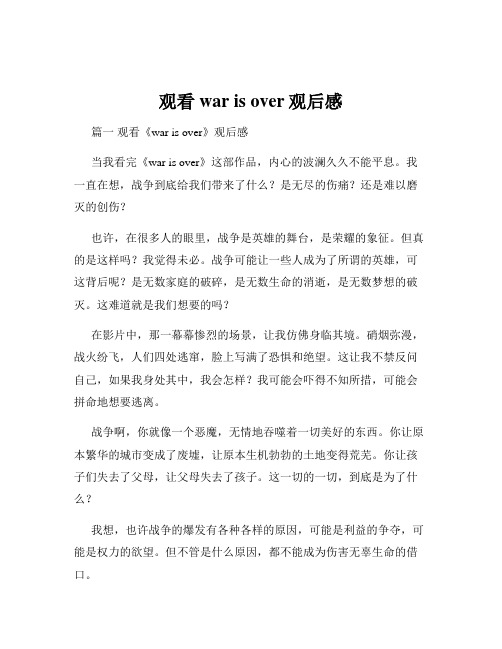 观看 war is over 观后感

篇一 观看《war is over》观后感

当我看完《war is over》这部作品，内心的波澜久久不能平息。我一直在想，战争到底给我们带来了什么？是无尽的伤痛？还是难以磨灭的创伤？

也许，在很多人的眼里，战争是英雄的舞台，是荣耀的象征。但真的是这样吗？我觉得未必。战争可能让一些人成为了所谓的英雄，可这背后呢？是无数家庭的破碎，是无数生命的消逝，是无数梦想的破灭。这难道就是我们想要的吗？

在影片中，那一幕幕惨烈的场景，让我仿佛身临其境。硝烟弥漫，战火纷飞，人们四处逃窜，脸上写满了恐惧和绝望。这让我不禁反问自己，如果我身处其中，我会怎样？我可能会吓得不知所措，可能会拼命地想要逃离。

战争啊，你就像一个恶魔，无情地吞噬着一切美好的东西。你让原本繁华的城市变成了废墟，让原本生机勃勃的土地变得荒芜。你让孩子们失去了父母，让父母失去了孩子。这一切的一切，到底是为了什么？

我想，也许战争的爆发有各种各样的原因，可能是利益的争夺，可能是权力的欲望。但不管是什么原因，都不能成为伤害无辜生命的借口。